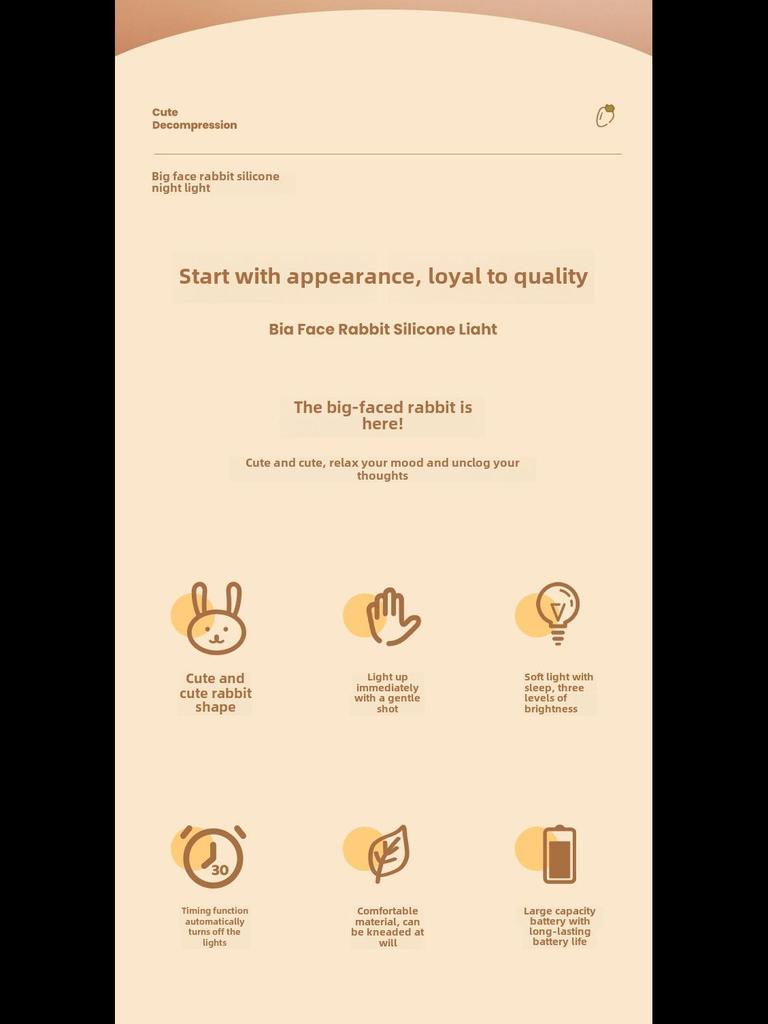 Cute
Decompression

Big face rabbit silicone night light

Start with appearance, loyal to quality

Bia Face Rabbit Silicone Liaht

The big-faced rabbit is here!

Cute and cute, relax your mood and unclog your thoughts

Cute and cute rabbit shape

Light up immediately with a gentle shot

Soft light with sleep, three levels of brightness

30

Timing function automatically turns off the lights

Comfortable material, can be kneaded at will

Large capacity battery with long-lasting battery life